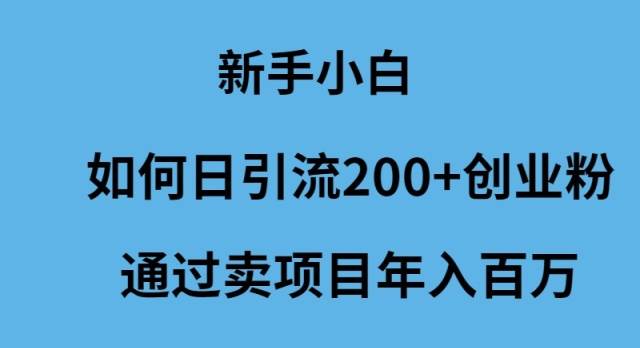 新手小白

如何日引流200+创业粉

通过卖项目年入百万